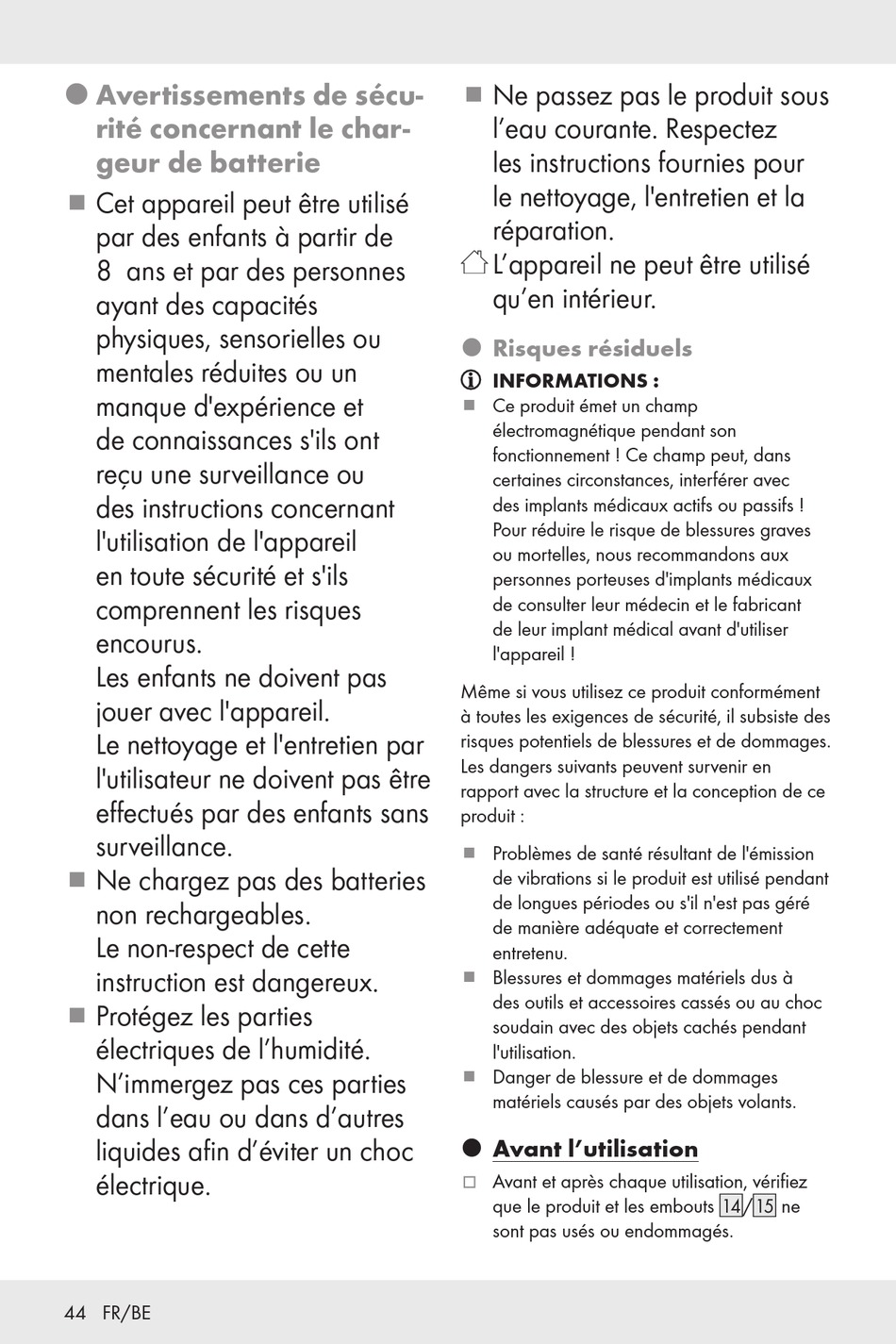 Avertissements de sécurité concernant le chargeur de batterie

Cet appareil peut être utilisé par des enfants à partir de 8 ans et par des personnes ayant des capacités physiques, sensorielles ou mentales réduites ou un manque d'expérience et de connaissances s'ils ont reçu une surveillance ou des instructions concernant l'utilisation de l'appareil en toute sécurité et s'ils comprennent les risques encourus.
Les enfants ne doivent pas jouer avec l'appareil.
Le nettoyage et l'entretien par l'utilisateur ne doivent pas être effectués par des enfants sans surveillance.

Ne chargez pas des batteries non rechargeables.
Le non-respect de cette instruction est dangereux.

Protégez les parties électriques de l'humidité. N'immergez pas ces parties dans l'eau ou dans d'autres liquides afin d'éviter un choc électrique.

Ne passez pas le produit sous l'eau courante. Respectez les instructions fournies pour le nettoyage, l'entretien et la réparation.

L'appareil ne peut être utilisé qu'en intérieur.

Risques résiduels

INFORMATIONS :

Ce produit émet un champ électromagnétique pendant son fonctionnement ! Ce champ peut, dans certaines circonstances, interférer avec des implants médicaux actifs ou passifs ! Pour réduire le risque de blessures graves ou mortelles, nous recommandons aux personnes porteuses d'implants médicaux de consulter leur médecin et le fabricant de leur implant médical avant d'utiliser l'appareil !

Même si vous utilisez ce produit conformément à toutes les exigences de sécurité, il subsiste des risques potentiels de blessures et de dommages. Les dangers suivants peuvent survenir en rapport avec la structure et la conception de ce produit :

Problèmes de santé résultant de l'émission de vibrations si le produit est utilisé pendant de longues périodes ou s'il n'est pas géré de manière adéquate et correctement entretenu.

Blessures et dommages matériels dus à des outils et accessoires cassés ou au choc soudain avec des objets cachés pendant l'utilisation.

Danger de blessure et de dommages matériels causés par des objets volants.

Avant l'utilisation

Avant et après chaque utilisation, vérifiez que le produit et les embouts 14/15 ne sont pas usés ou endommagés.

44 FR/BE